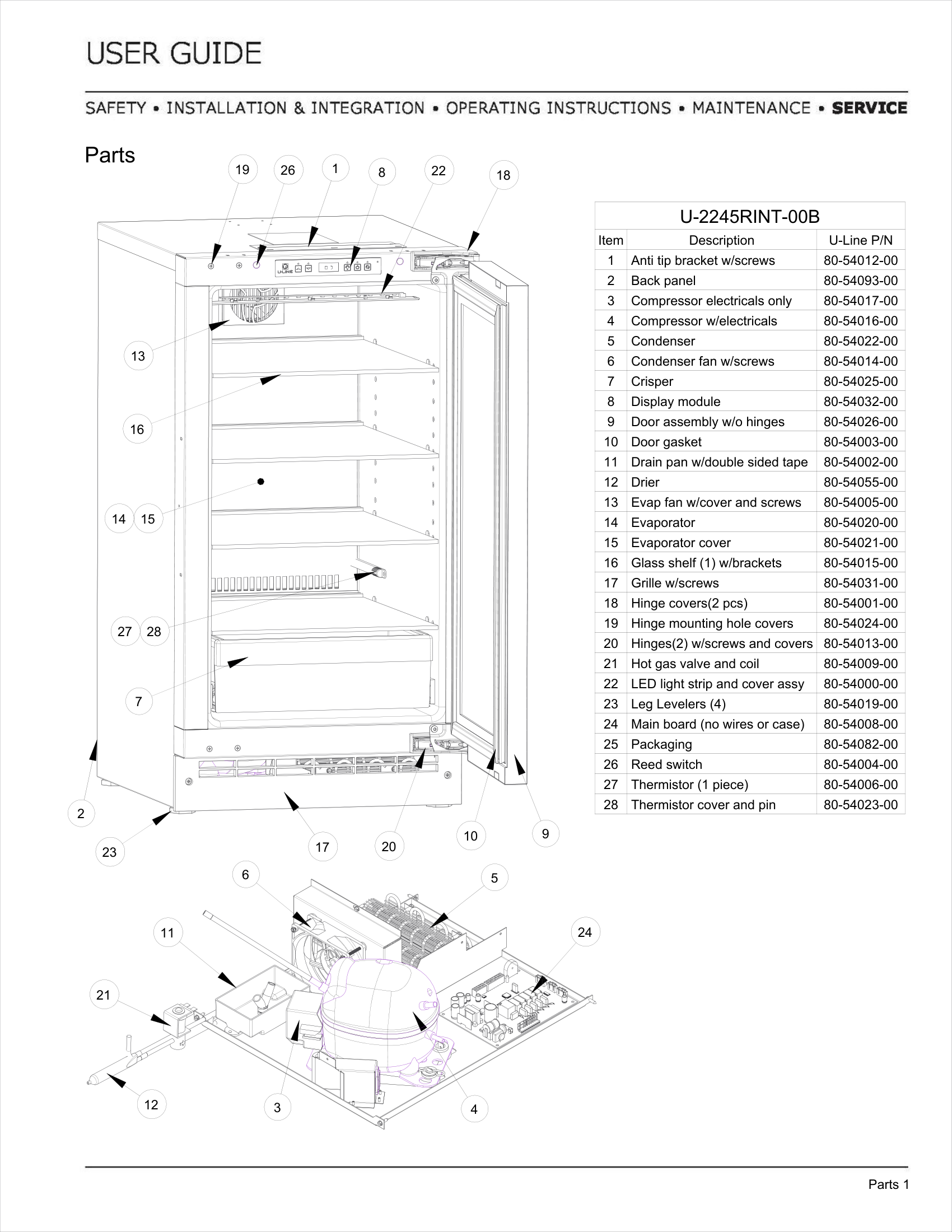 USER GUIDE

SAFETY • INSTALLATION & INTEGRATION • OPERATING INSTRUCTIONS • MAINTENANCE • SERVICE

Parts

19 26 1 8 22 18

U-LINE

13

16

14 15

27 28

7

2

23 17 20 10 9

6 5

11 24

21

12 3 4

U-2245RINT-00B

| Item | Description | U-Line P/N |
|---|---|---|
| 1 | Anti tip bracket w/screws | 80-54012-00 |
| 2 | Back panel | 80-54093-00 |
| 3 | Compressor electricals only | 80-54017-00 |
| 4 | Compressor w/electricals | 80-54016-00 |
| 5 | Condenser | 80-54022-00 |
| 6 | Condenser fan w/screws | 80-54014-00 |
| 7 | Crisper | 80-54025-00 |
| 8 | Display module | 80-54032-00 |
| 9 | Door assembly w/o hinges | 80-54026-00 |
| 10 | Door gasket | 80-54003-00 |
| 11 | Drain pan w/double sided tape | 80-54002-00 |
| 12 | Drier | 80-54055-00 |
| 13 | Evap fan w/cover and screws | 80-54005-00 |
| 14 | Evaporator | 80-54020-00 |
| 15 | Evaporator cover | 80-54021-00 |
| 16 | Glass shelf (1) w/brackets | 80-54015-00 |
| 17 | Grille w/screws | 80-54031-00 |
| 18 | Hinge covers(2 pcs) | 80-54001-00 |
| 19 | Hinge mounting hole covers | 80-54024-00 |
| 20 | Hinges(2) w/screws and covers | 80-54013-00 |
| 21 | Hot gas valve and coil | 80-54009-00 |
| 22 | LED light strip and cover assy | 80-54000-00 |
| 23 | Leg Levelers (4) | 80-54019-00 |
| 24 | Main board (no wires or case) | 80-54008-00 |
| 25 | Packaging | 80-54082-00 |
| 26 | Reed switch | 80-54004-00 |
| 27 | Thermistor (1 piece) | 80-54006-00 |
| 28 | Thermistor cover and pin | 80-54023-00 |

Parts 1